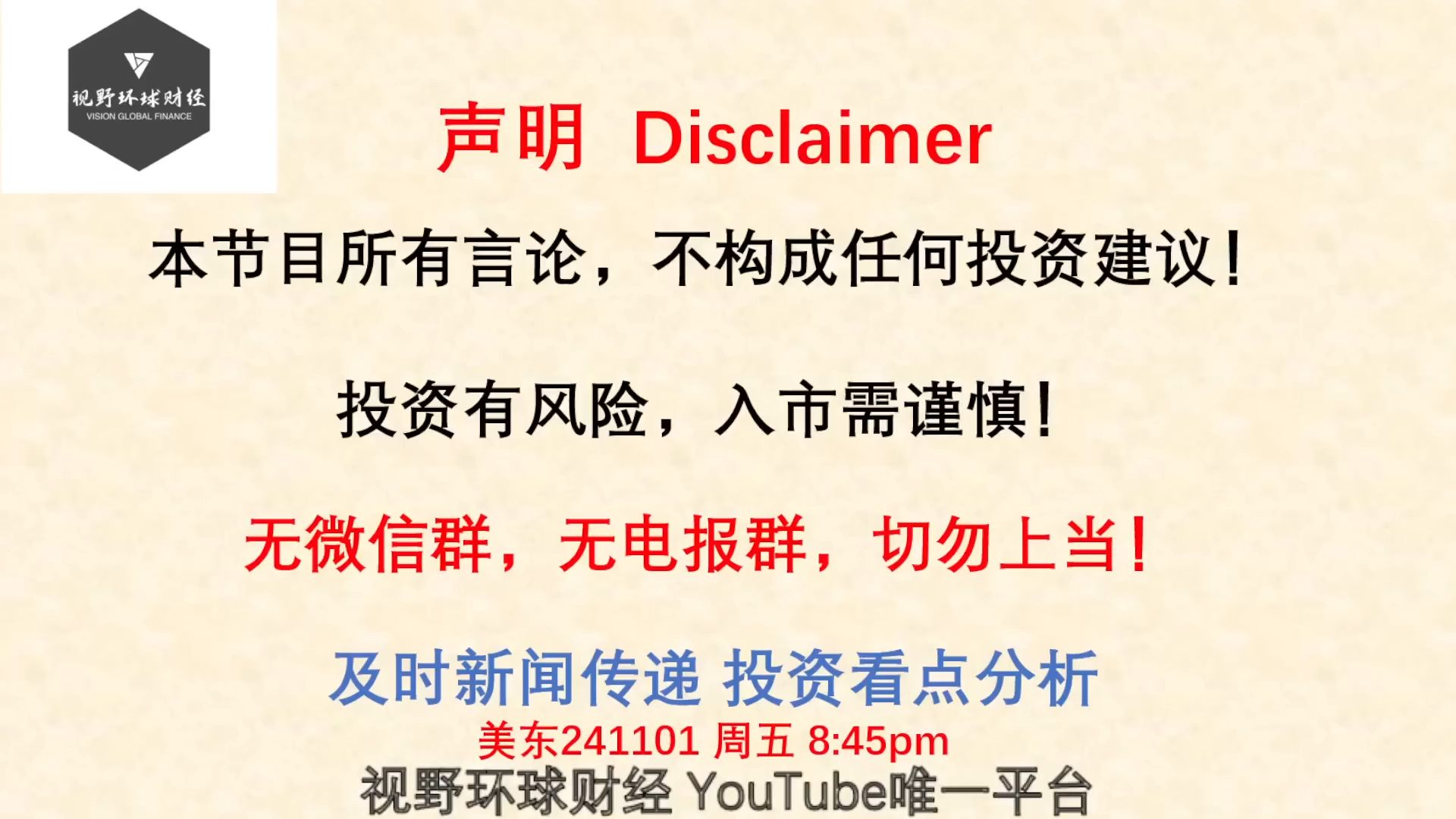 视野环球财经
VISION GLOBAL FINANCE

声明 Disclaimer

本节目所有言论，不构成任何投资建议！

投资有风险，入市需谨慎！

无微信群，无电报群，切勿上当！

及时新闻传递 投资看点分析
美东241101 周五 8:45pm
视野环球财经 YouTube唯一平台